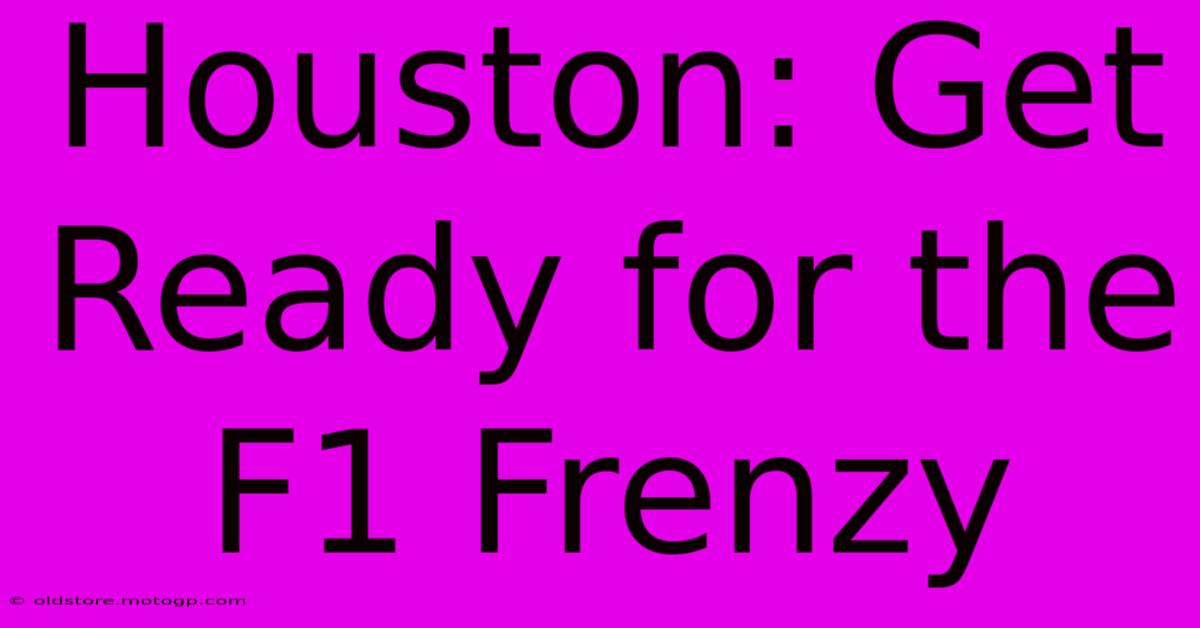 Houston: Get Ready for the F1 Frenzy

© oldstore.motogp.com